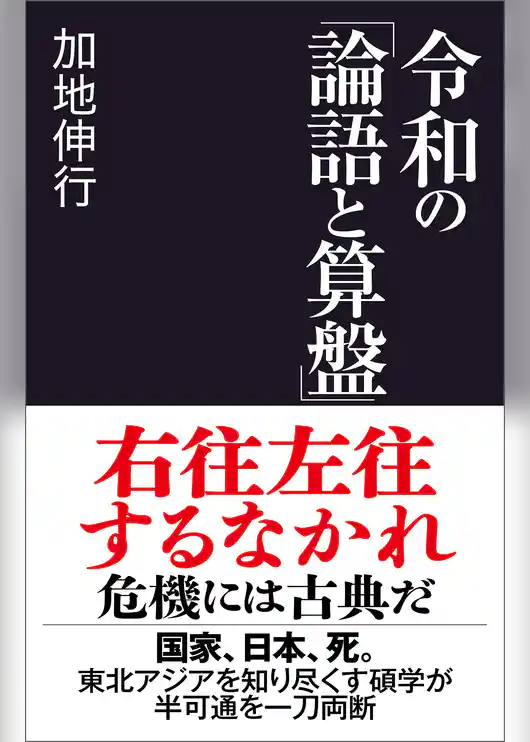 令和の「論語と算盤」

加地伸行

右往左往するなかれ
危機には古典だ

国家、日本、死。
東北アジアを知り尽くす碩学が
半可通を一刀両断